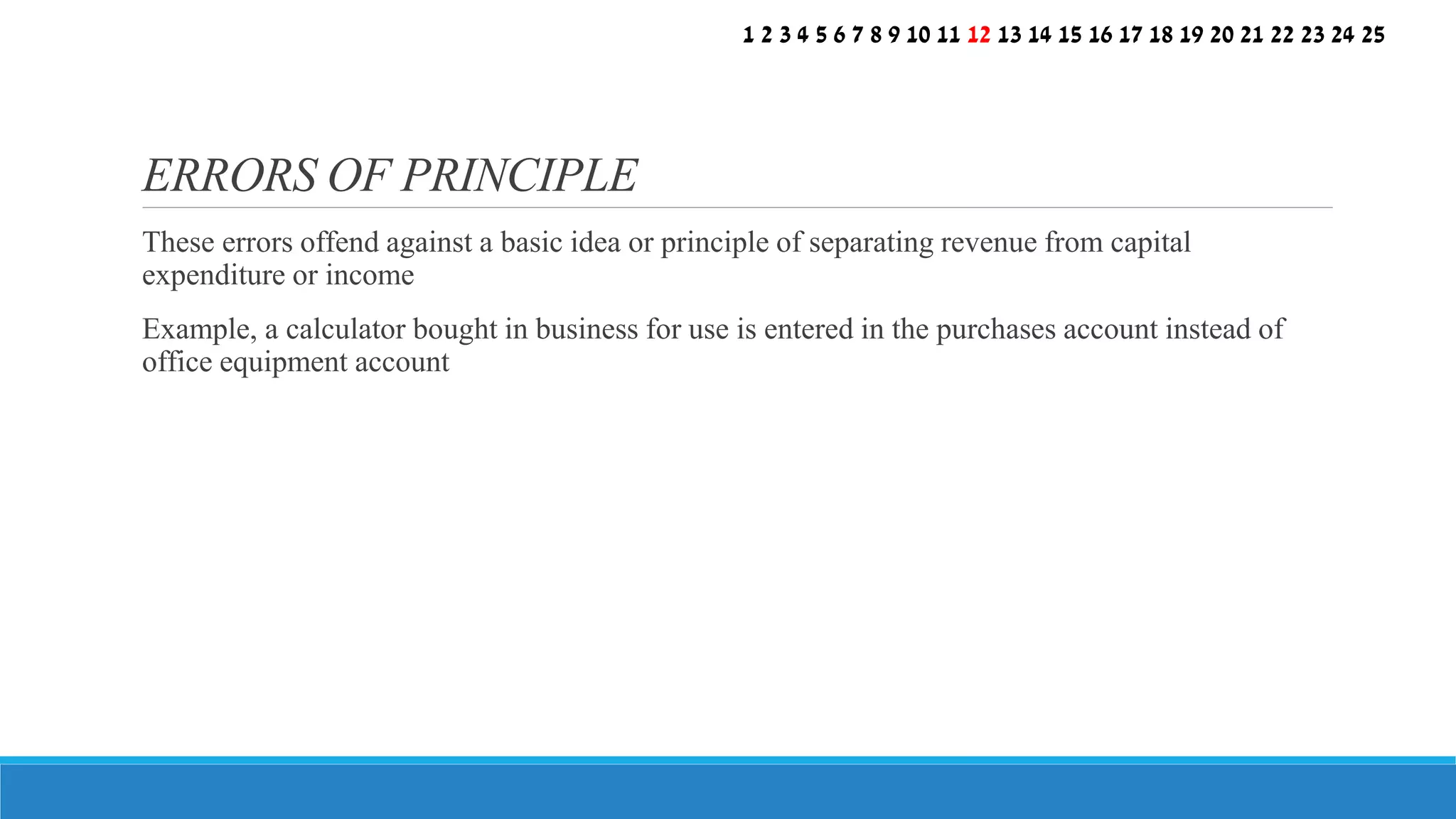 1 2 3 4 5 6 7 8 9 10 11 12 13 14 15 16 17 18 19 20 21 22 23 24 25

ERRORS OF PRINCIPLE

These errors offend against a basic idea or principle of separating revenue from capital expenditure or income

Example, a calculator bought in business for use is entered in the purchases account instead of office equipment account